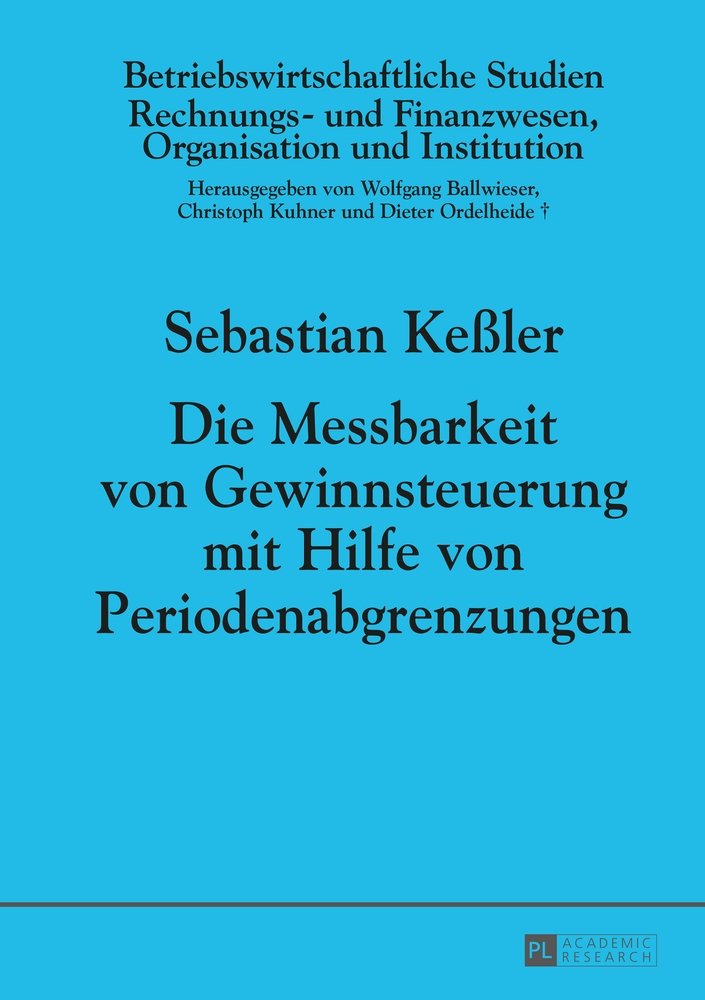 Betriebswirtschaftliche Studien
Rechnungs- und Finanzwesen, Organisation und Institution

Herausgegeben von Wolfgang Ballwieser, Christoph Kuhner und Dieter Ordelheide †

Sebastian Keßler

Die Messbarkeit von Gewinnsteuerung mit Hilfe von Periodenabgrenzungen

PL ACADEMIC RESEARCH